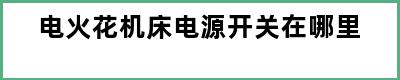 电火花机床电源开关在哪里